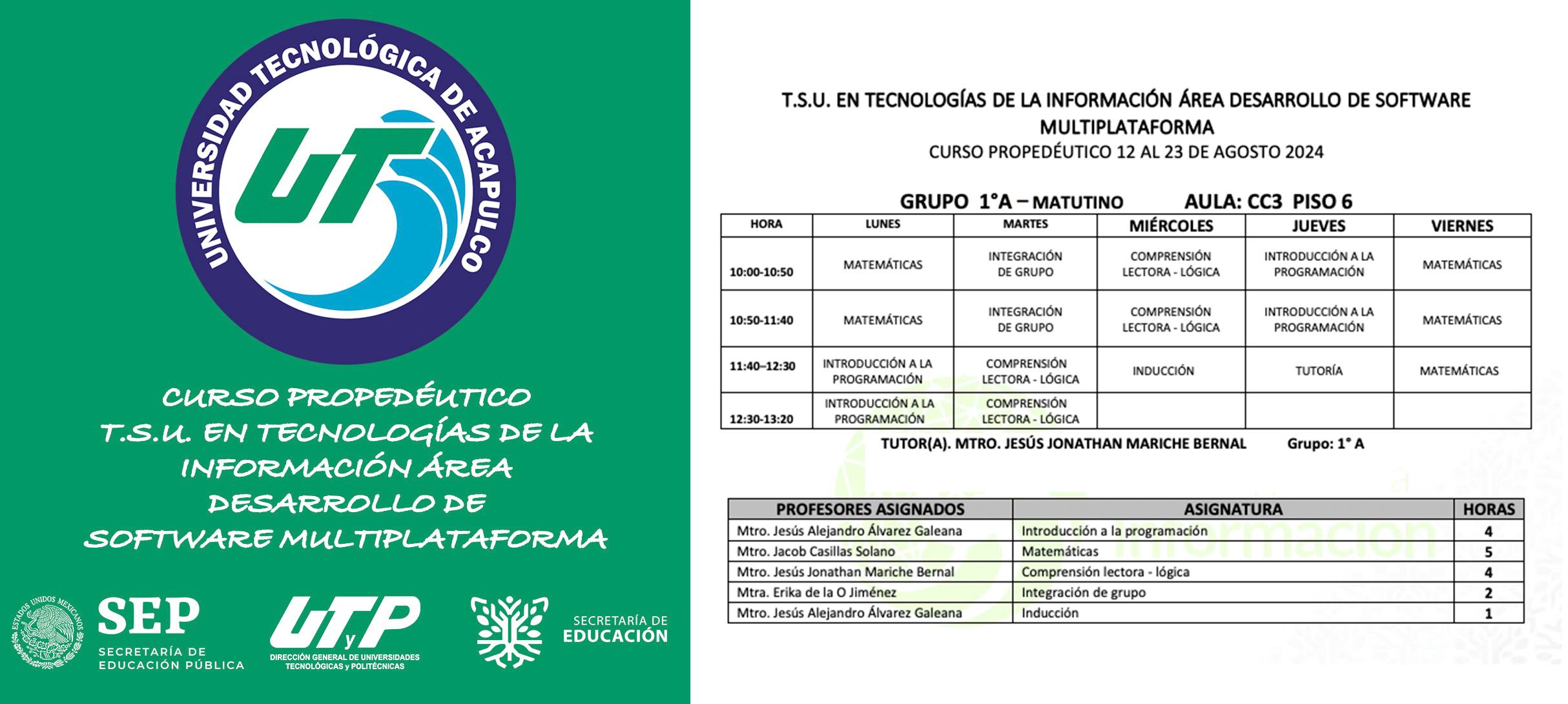 UNIVERSIDAD TECNOLÓGICA DE ACAPULCO

UT

CURSO PROPEDÉUTICO
T.S.U. EN TECNOLOGÍAS DE LA INFORMACIÓN ÁREA DESARROLLO DE SOFTWARE MULTIPLATAFORMA

ESTADOS UNIDOS MEXICANOS
SEP
SECRETARÍA DE EDUCACIÓN PÚBLICA

UTyP
DIRECCIÓN GENERAL DE UNIVERSIDADES TECNOLÓGICAS y POLITÉCNICAS

SECRETARÍA DE EDUCACIÓN

T.S.U. EN TECNOLOGÍAS DE LA INFORMACIÓN ÁREA DESARROLLO DE SOFTWARE MULTIPLATAFORMA
CURSO PROPEDÉUTICO 12 AL 23 DE AGOSTO 2024

GRUPO 1°A – MATUTINO AULA: CC3 PISO 6

| HORA | LUNES | MARTES | MIÉRCOLES | JUEVES | VIERNES |
|---|---|---|---|---|---|
| 10:00-10:50 | MATEMÁTICAS | INTEGRACIÓN DE GRUPO | COMPRENSIÓN LECTORA - LÓGICA | INTRODUCCIÓN A LA PROGRAMACIÓN | MATEMÁTICAS |
| 10:50-11:40 | MATEMÁTICAS | INTEGRACIÓN DE GRUPO | COMPRENSIÓN LECTORA - LÓGICA | INTRODUCCIÓN A LA PROGRAMACIÓN | MATEMÁTICAS |
| 11:40–12:30 | INTRODUCCIÓN A LA PROGRAMACIÓN | COMPRENSIÓN LECTORA - LÓGICA | INDUCCIÓN | TUTORÍA | MATEMÁTICAS |
| 12:30-13:20 | INTRODUCCIÓN A LA PROGRAMACIÓN | COMPRENSIÓN LECTORA - LÓGICA | | | |

TUTOR(A). MTRO. JESÚS JONATHAN MARICHE BERNAL Grupo: 1° A

| PROFESORES ASIGNADOS | ASIGNATURA | HORAS |
|---|---|---|
| Mtro. Jesús Alejandro Álvarez Galeana | Introducción a la programación | 4 |
| Mtro. Jacob Casillas Solano | Matemáticas | 5 |
| Mtro. Jesús Jonathan Mariche Bernal | Comprensión lectora - lógica | 4 |
| Mtra. Erika de la O Jiménez | Integración de grupo | 2 |
| Mtro. Jesús Alejandro Álvarez Galeana | Inducción | 1 |